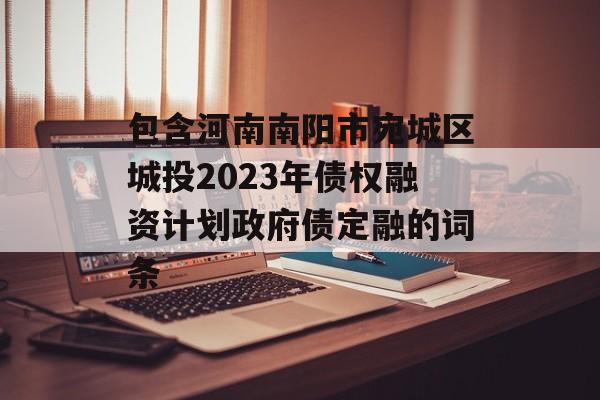 包含河南南阳市宛城区城投2023年债权融资计划政府债定融的词条